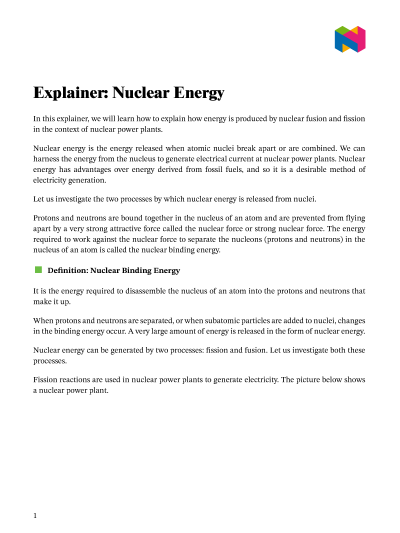 Explainer: Nuclear Energy

In this explainer, we will learn how to explain how energy is produced by nuclear fusion and fission in the context of nuclear power plants.

Nuclear energy is the energy released when atomic nuclei break apart or are combined. We can harness the energy from the nucleus to generate electrical current at nuclear power plants. Nuclear energy has advantages over energy derived from fossil fuels, and so it is a desirable method of electricity generation.

Let us investigate the two processes by which nuclear energy is released from nuclei.

Protons and neutrons are bound together in the nucleus of an atom and are prevented from flying apart by a very strong attractive force called the nuclear force or strong nuclear force. The energy required to work against the nuclear force to separate the nucleons (protons and neutrons) in the nucleus of an atom is called the nuclear binding energy.

Definition: Nuclear Binding Energy

It is the energy required to disassemble the nucleus of an atom into the protons and neutrons that make it up.

When protons and neutrons are separated, or when subatomic particles are added to nuclei, changes in the binding energy occur. A very large amount of energy is released in the form of nuclear energy.

Nuclear energy can be generated by two processes: fission and fusion. Let us investigate both these processes.

Fission reactions are used in nuclear power plants to generate electricity. The picture below shows a nuclear power plant.

1